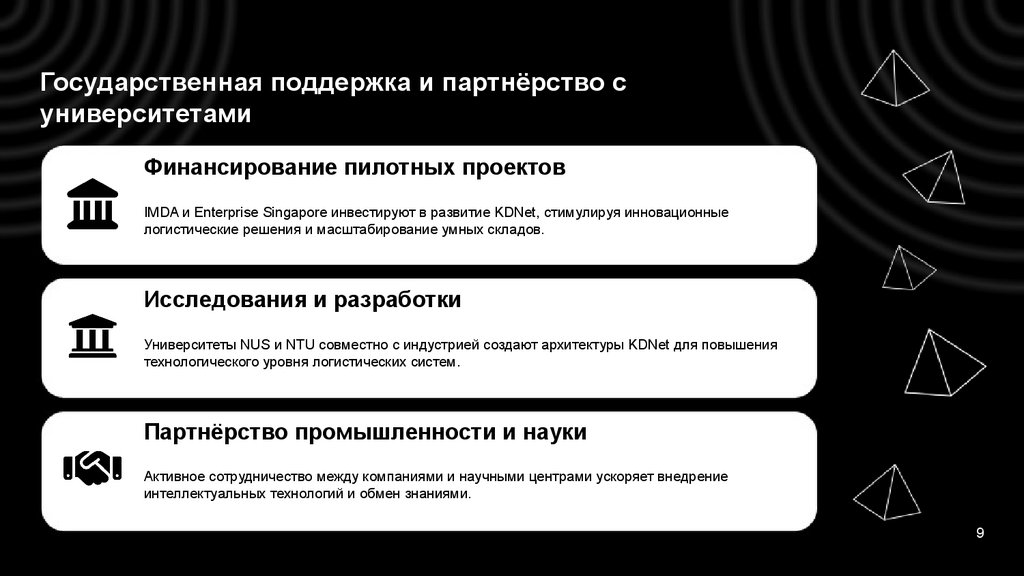 Государственная поддержка и партнёрство с университетами

Финансирование пилотных проектов

IMDA и Enterprise Singapore инвестируют в развитие KDNet, стимулируя инновационные логистические решения и масштабирование умных складов.

Исследования и разработки

Университеты NUS и NTU совместно с индустрией создают архитектуры KDNet для повышения технологического уровня логистических систем.

Партнёрство промышленности и науки

Активное сотрудничество между компаниями и научными центрами ускоряет внедрение интеллектуальных технологий и обмен знаниями.

9